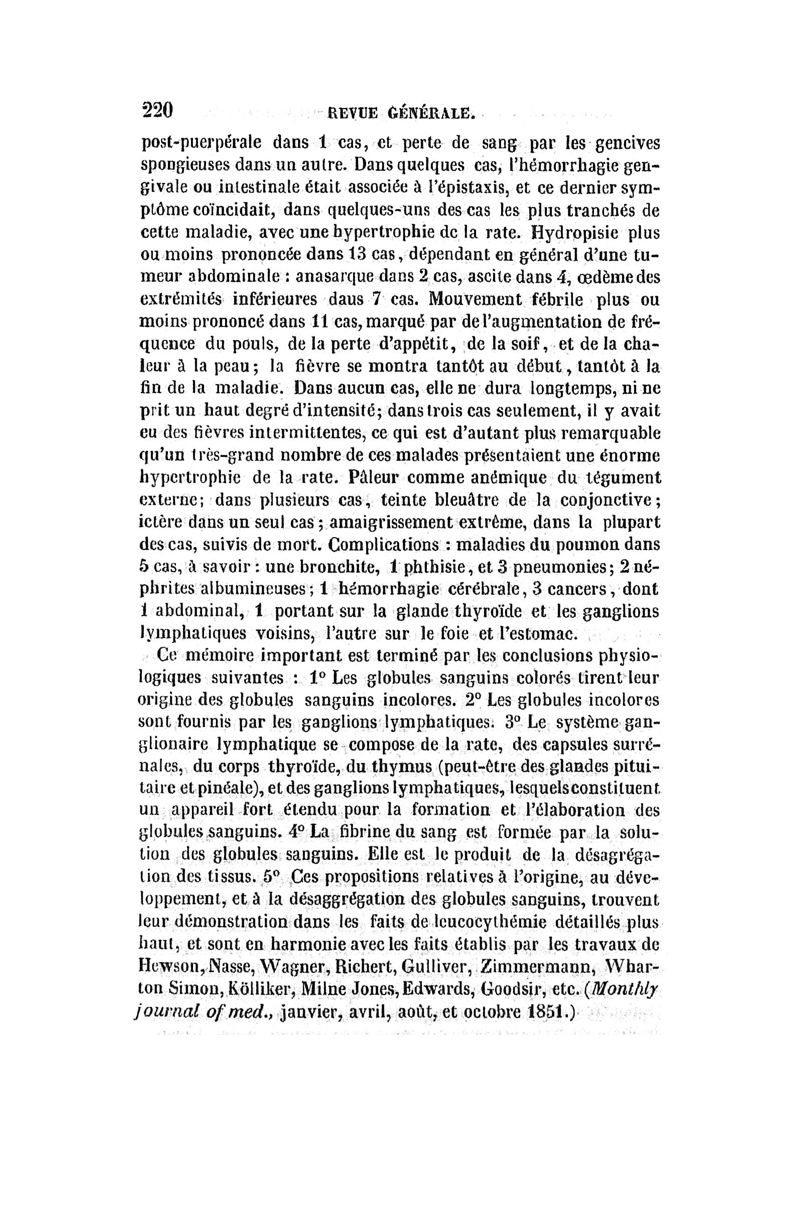 220 REVUE GÉNÉRALE.

post-puerpérale dans 1 cas, et perte de sang par les gencives spongieuses dans un autre. Dans quelques cas, l'hémorrhagie gengivale ou intestinale était associée à l'épistaxis, et ce dernier symptôme coïncidait, dans quelques-uns des cas les plus tranchés de cette maladie, avec une hypertrophie de la rate. Hydropisie plus ou moins prononcée dans 13 cas, dépendant en général d'une tumeur abdominale : anasarque dans 2 cas, ascite dans 4, œdème des extrémités inférieures daus 7 cas. Mouvement fébrile plus ou moins prononcé dans 11 cas, marqué par de l'augmentation de fréquence du pouls, de la perte d'appétit, de la soif, et de la chaleur à la peau; la fièvre se montra tantôt au début, tantôt à la fin de la maladie. Dans aucun cas, elle ne dura longtemps, ni ne prit un haut degré d'intensité; dans trois cas seulement, il y avait eu des fièvres intermittentes, ce qui est d'autant plus remarquable qu'un très-grand nombre de ces malades présentaient une énorme hypertrophie de la rate. Pâleur comme anémique du tégument externe; dans plusieurs cas, teinte bleuâtre de la conjonctive; ictère dans un seul cas; amaigrissement extrême, dans la plupart des cas, suivis de mort. Complications : maladies du poumon dans 5 cas, à savoir : une bronchite, 1 phthisie, et 3 pneumonies; 2 néphrites albumineuses; 1 hémorrhagie cérébrale, 3 cancers, dont 1 abdominal, 1 portant sur la glande thyroïde et les ganglions lymphatiques voisins, l'autre sur le foie et l'estomac.

Ce mémoire important est terminé par les conclusions physiologiques suivantes : 1° Les globules sanguins colorés tirent leur origine des globules sanguins incolores. 2° Les globules incolores sont fournis par les ganglions lymphatiques. 3° Le système ganglionaire lymphatique se compose de la rate, des capsules surrénales, du corps thyroïde, du thymus (peut-être des glandes pituitaire et pinéale), et des ganglions lymphatiques, lesquels constituent un appareil fort étendu pour la formation et l'élaboration des globules sanguins. 4° La fibrine du sang est formée par la solution des globules sanguins. Elle est le produit de la désagrégation des tissus. 5° Ces propositions relatives à l'origine, au développement, et à la désaggrégation des globules sanguins, trouvent leur démonstration dans les faits de leucocythémie détaillés plus haut, et sont en harmonie avec les faits établis par les travaux de Hewson, Nasse, Wagner, Richert, Gulliver, Zimmermann, Wharton Simon, Kölliker, Milne Jones, Edwards, Goodsir, etc. (Monthly journal of med., janvier, avril, août, et octobre 1851.)